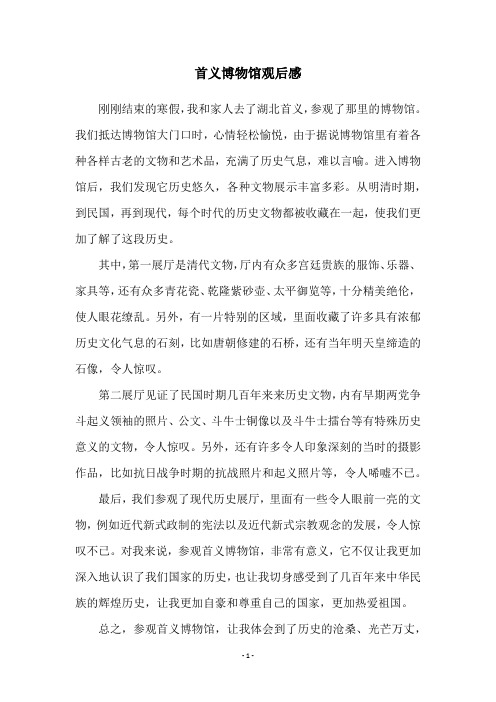 首义博物馆观后感

刚刚结束的寒假，我和家人去了湖北首义，参观了那里的博物馆。我们抵达博物馆大门口时，心情轻松愉悦，由于据说博物馆里有着各种各样古老的文物和艺术品，充满了历史气息，难以言喻。进入博物馆后，我们发现它历史悠久，各种文物展示丰富多彩。从明清时期，到民国，再到现代，每个时代的历史文物都被收藏在一起，使我们更加了解了这段历史。

其中，第一展厅是清代文物，厅内有众多宫廷贵族的服饰、乐器、家具等，还有众多青花瓷、乾隆紫砂壶、太平御览等，十分精美绝伦，使人眼花缭乱。另外，有一片特别的区域，里面收藏了许多具有浓郁历史文化气息的石刻，比如唐朝修建的石桥，还有当年明天皇缔造的石像，令人惊叹。

第二展厅见证了民国时期几百年来来历史文物，内有早期两党争斗起义领袖的照片、公文、斗牛士铜像以及斗牛士擂台等有特殊历史意义的文物，令人惊叹。另外，还有许多令人印象深刻的当时的摄影作品，比如抗日战争时期的抗战照片和起义照片等，令人唏嘘不已。

最后，我们参观了现代历史展厅，里面有一些令人眼前一亮的文物，例如近代新式政制的宪法以及近代新式宗教观念的发展，令人惊叹不已。对我来说，参观首义博物馆，非常有意义，它不仅让我更加深入地认识了我们国家的历史，也让我切身感受到了几百年来中华民族的辉煌历史，让我更加自豪和尊重自己的国家，更加热爱祖国。

总之，参观首义博物馆，让我体会到了历史的沧桑、光芒万丈，

- 1 -